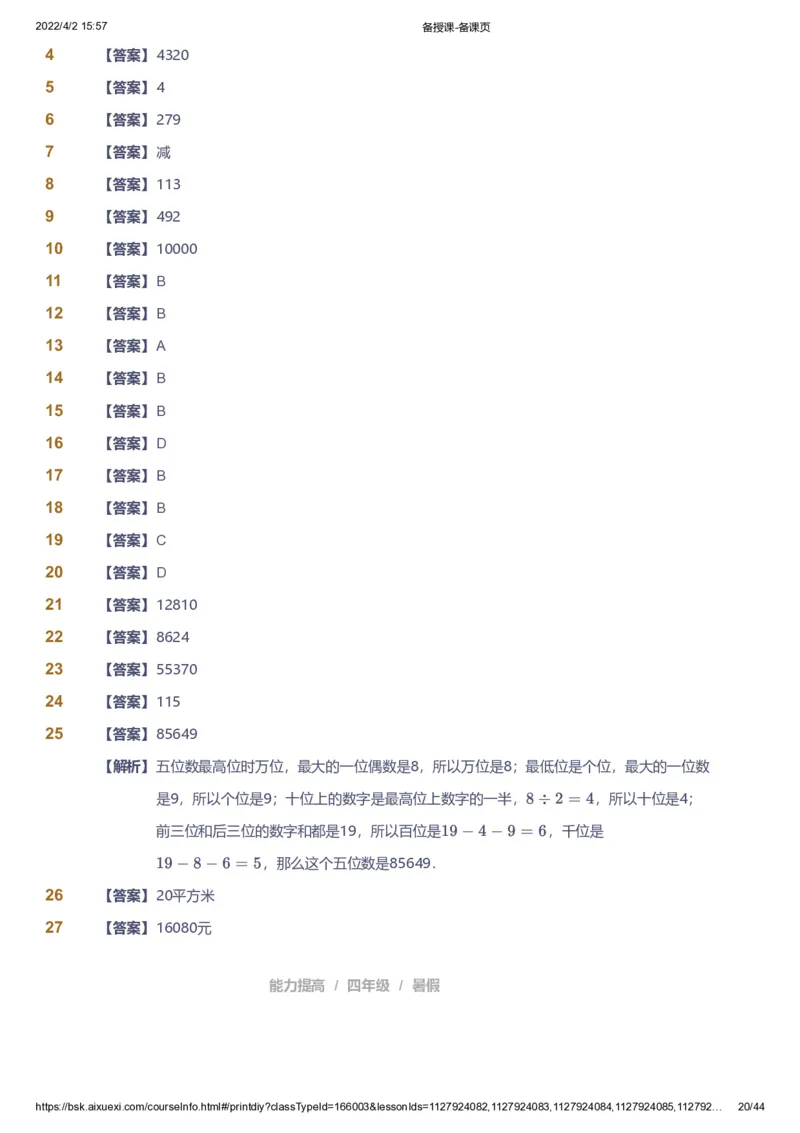 2022/4/2 15:57 备授课-备课页

4 【答案】4320

5 【答案】4

6 【答案】279

7 【答案】减

8 【答案】113

9 【答案】492

10 【答案】10000

11 【答案】B

12 【答案】B

13 【答案】A

14 【答案】B

15 【答案】B

16 【答案】D

17 【答案】B

18 【答案】B

19 【答案】C

20 【答案】D

21 【答案】12810

22 【答案】8624

23 【答案】55370

24 【答案】115

25 【答案】85649

【解析】五位数最高位时万位，最大的一位偶数是8，所以万位是8；最低位是个位，最大的一位数是9，所以个位是9；十位上的数字是最高位上数字的一半，$8 \div 2 = 4$，所以十位是4；前三位和后三位的数字和都是19，所以百位是$19 - 4 - 9 = 6$，千位是$19 - 8 - 6 = 5$，那么这个五位数是85649．

26 【答案】20平方米

27 【答案】16080元

能力提高 / 四年级 / 暑假

https://bsk.aixuexi.com/courseInfo.html#/printdiy?classTypeId=166003&lessonIds=1127924082,1127924083,1127924084,1127924085,112792… 20/44